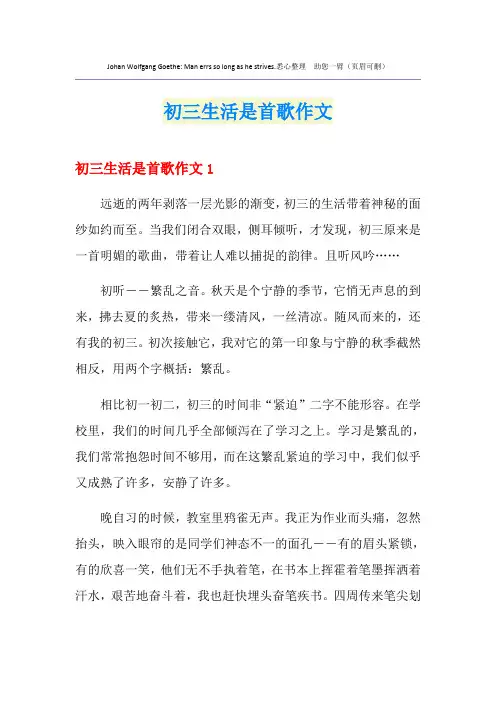 Johan Wolfgang Goethe: Man errs so long as he strives.悉心整理　助您一臂（页眉可删）

初三生活是首歌作文

初三生活是首歌作文 1

远逝的两年剥落一层光影的渐变，初三的生活带着神秘的面纱如约而至。当我们闭合双眼，侧耳倾听，才发现，初三原来是一首明媚的歌曲，带着让人难以捕捉的韵律。且听风吟……

初听——繁乱之音。秋天是个宁静的季节，它悄无声息的到来，拂去夏的炙热，带来一缕清风，一丝清凉。随风而来的，还有我的初三。初次接触它，我对它的第一印象与宁静的秋季截然相反，用两个字概括：繁乱。

相比初一初二，初三的时间非“紧迫”二字不能形容。在学校里，我们的时间几乎全部倾泻在了学习之上。学习是繁乱的，我们常常抱怨时间不够用，而在这繁乱紧迫的学习中，我们似乎又成熟了许多，安静了许多。

晚自习的时候，教室里鸦雀无声。我正为作业而头痛，忽然抬头，映入眼帘的是同学们神态不一的面孔——有的眉头紧锁，有的欣喜一笑，他们无不手执着笔，在书本上挥霍着笔墨挥洒着汗水，艰苦地奋斗着，我也赶快埋头奋笔疾书。四周传来笔尖划